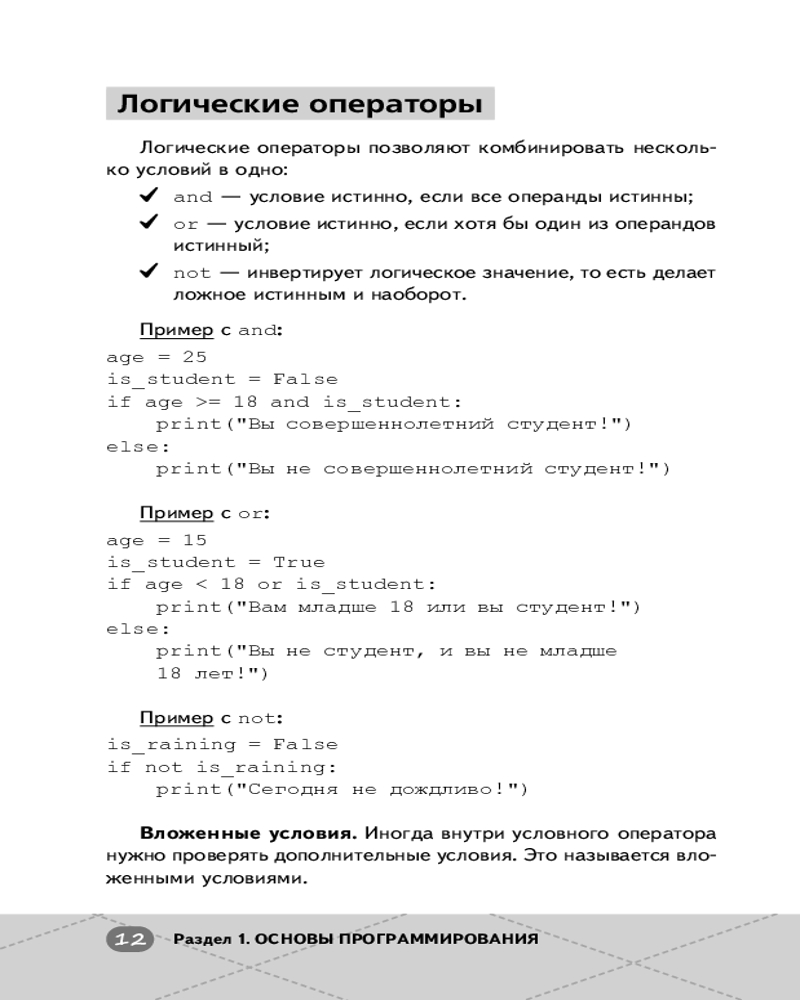 Логические операторы

Логические операторы позволяют комбинировать несколько условий в одно:

✔ and — условие истинно, если все операнды истинны;
✔ or — условие истинно, если хотя бы один из операндов истинный;
✔ not — инвертирует логическое значение, то есть делает ложное истинным и наоборот.

Пример с and:

age = 25
is_student = False
if age >= 18 and is_student:
    print("Вы совершеннолетний студент!")
else:
    print("Вы не совершеннолетний студент!")

Пример с or:

age = 15
is_student = True
if age < 18 or is_student:
    print("Вам младше 18 или вы студент!")
else:
    print("Вы не студент, и вы не младше
    18 лет!")

Пример с not:

is_raining = False
if not is_raining:
    print("Сегодня не дождливо!")

Вложенные условия. Иногда внутри условного оператора нужно проверять дополнительные условия. Это называется вложенными условиями.

12 Раздел 1. ОСНОВЫ ПРОГРАММИРОВАНИЯ